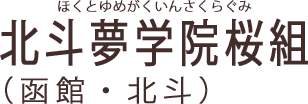 ほくとゆめがくいんさくらぐみ
北斗夢学院桜組
（函館・北斗）